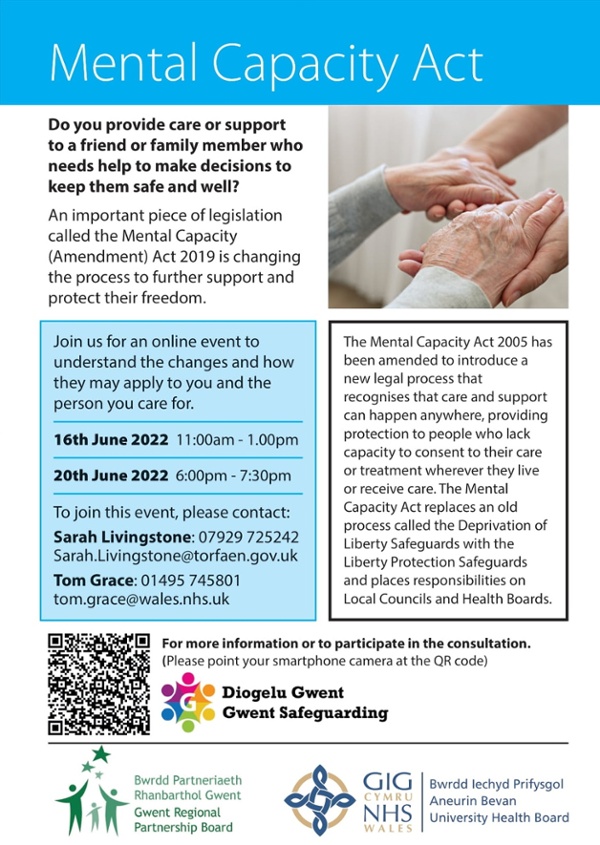 Mental Capacity Act

Do you provide care or support to a friend or family member who needs help to make decisions to keep them safe and well?

An important piece of legislation called the Mental Capacity (Amendment) Act 2019 is changing the process to further support and protect their freedom.

Join us for an online event to understand the changes and how they may apply to you and the person you care for.

16th June 2022 11:00am - 1.00pm

20th June 2022 6:00pm - 7:30pm

To join this event, please contact:
Sarah Livingstone: 07929 725242
Sarah.Livingstone@torfaen.gov.uk
Tom Grace: 01495 745801
tom.grace@wales.nhs.uk

The Mental Capacity Act 2005 has been amended to introduce a new legal process that recognises that care and support can happen anywhere, providing protection to people who lack capacity to consent to their care or treatment wherever they live or receive care. The Mental Capacity Act replaces an old process called the Deprivation of Liberty Safeguards with the Liberty Protection Safeguards and places responsibilities on Local Councils and Health Boards.

For more information or to participate in the consultation.
(Please point your smartphone camera at the QR code)

Diogelu Gwent
Gwent Safeguarding

Bwrdd Partneriaeth Rhanbarthol Gwent
Gwent Regional Partnership Board

GIG CYMRU NHS WALES
Bwrdd Iechyd Prifysgol Aneurin Bevan University Health Board